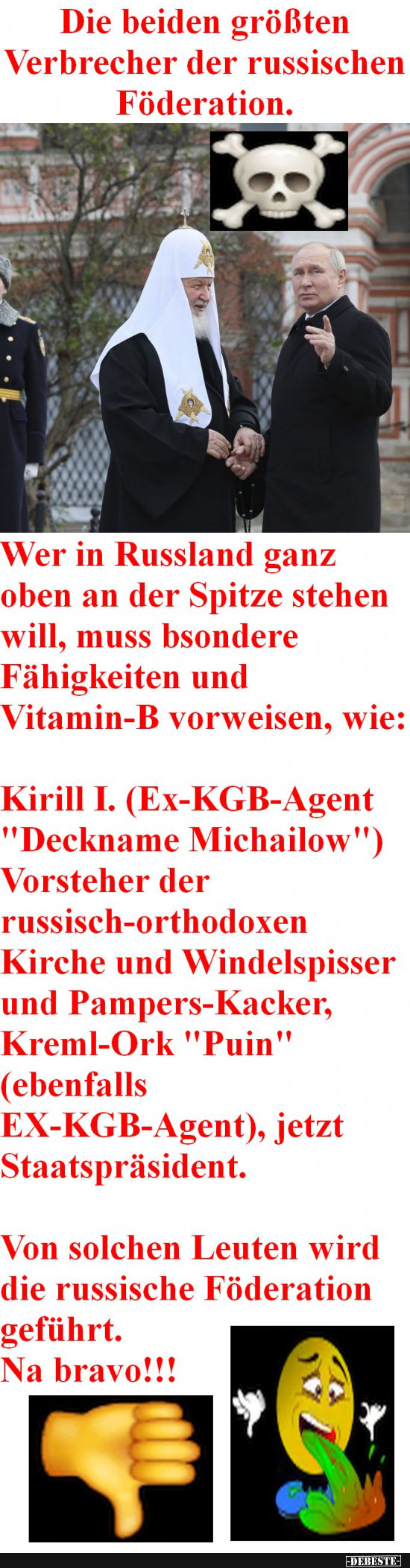 Die beiden größten Verbrecher der russischen Föderation.

Wer in Russland ganz oben an der Spitze stehen will, muss bsondere Fähigkeiten und Vitamin-B vorweisen, wie:

Kirill I. (Ex-KGB-Agent "Deckname Michailow") Vorsteher der russisch-orthodoxen Kirche und Windelspisser und Pampers-Kacker, Kreml-Ork "Puin" (ebenfalls EX-KGB-Agent), jetzt Staatspräsident.

Von solchen Leuten wird die russische Föderation geführt.
Na bravo!!!

-DEBESTE-